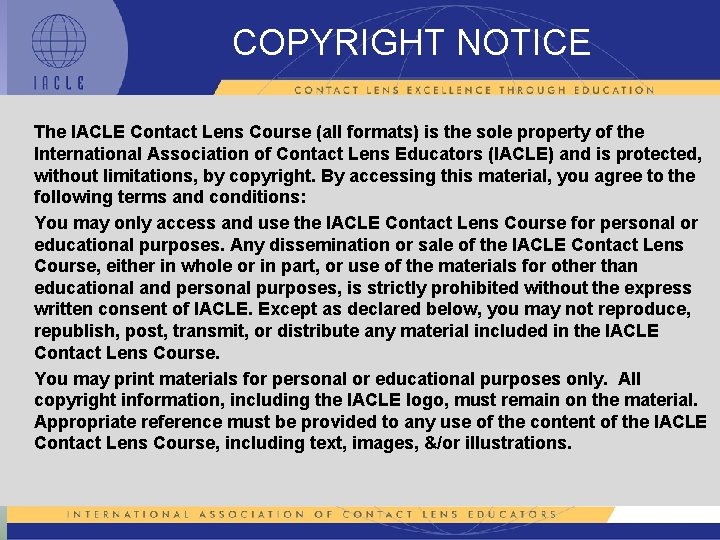 IACLE

COPYRIGHT NOTICE

CONTACT LENS EXCELLENCE THROUGH EDUCATION

The IACLE Contact Lens Course (all formats) is the sole property of the International Association of Contact Lens Educators (IACLE) and is protected, without limitations, by copyright. By accessing this material, you agree to the following terms and conditions:

You may only access and use the IACLE Contact Lens Course for personal or educational purposes. Any dissemination or sale of the IACLE Contact Lens Course, either in whole or in part, or use of the materials for other than educational and personal purposes, is strictly prohibited without the express written consent of IACLE. Except as declared below, you may not reproduce, republish, post, transmit, or distribute any material included in the IACLE Contact Lens Course.

You may print materials for personal or educational purposes only. All copyright information, including the IACLE logo, must remain on the material. Appropriate reference must be provided to any use of the content of the IACLE Contact Lens Course, including text, images, &/or illustrations.

INTERNATIONAL ASSOCIATION OF CONTACT LENS EDUCATORS